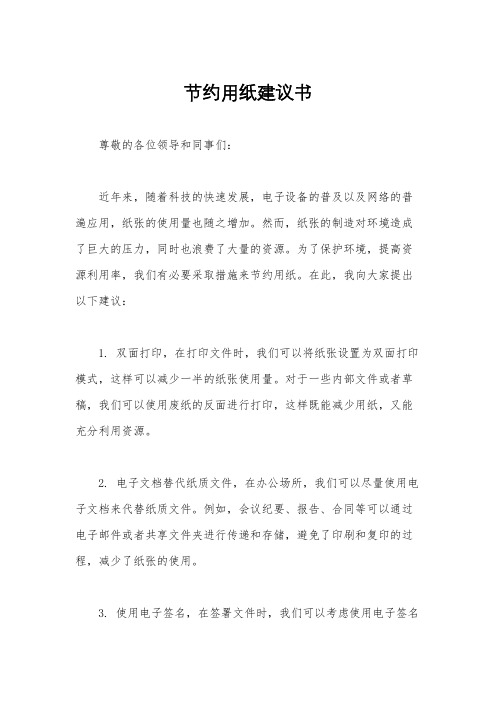 节约用纸建议书

尊敬的各位领导和同事们：

近年来，随着科技的快速发展，电子设备的普及以及网络的普遍应用，纸张的使用量也随之增加。然而，纸张的制造对环境造成了巨大的压力，同时也浪费了大量的资源。为了保护环境，提高资源利用率，我们有必要采取措施来节约用纸。在此，我向大家提出以下建议：

1. 双面打印，在打印文件时，我们可以将纸张设置为双面打印模式，这样可以减少一半的纸张使用量。对于一些内部文件或者草稿，我们可以使用废纸的反面进行打印，这样既能减少用纸，又能充分利用资源。

2. 电子文档替代纸质文件，在办公场所，我们可以尽量使用电子文档来代替纸质文件。例如，会议纪要、报告、合同等可以通过电子邮件或者共享文件夹进行传递和存储，避免了印刷和复印的过程，减少了纸张的使用。

3. 使用电子签名，在签署文件时，我们可以考虑使用电子签名